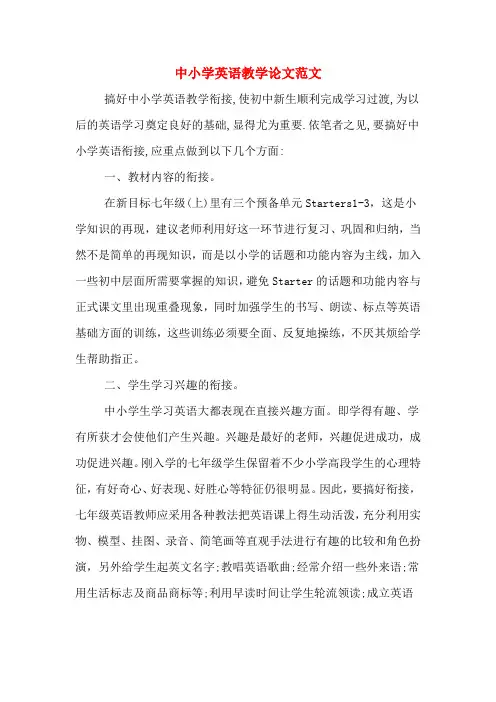 中小学英语教学论文范文

搞好中小学英语教学衔接,使初中新生顺利完成学习过渡,为以后的英语学习奠定良好的基础,显得尤为重要.依笔者之见,要搞好中小学英语衔接,应重点做到以下几个方面:

一、教材内容的衔接。

在新目标七年级(上)里有三个预备单元Starters1-3，这是小学知识的再现，建议老师利用好这一环节进行复习、巩固和归纳，当然不是简单的再现知识，而是以小学的话题和功能内容为主线，加入一些初中层面所需要掌握的知识，避免Starter的话题和功能内容与正式课文里出现重叠现象，同时加强学生的书写、朗读、标点等英语基础方面的训练，这些训练必须要全面、反复地操练，不厌其烦给学生帮助指正。

二、学生学习兴趣的衔接。

中小学生学习英语大都表现在直接兴趣方面。即学得有趣、学有所获才会使他们产生兴趣。兴趣是最好的老师，兴趣促进成功，成功促进兴趣。刚入学的七年级学生保留着不少小学高段学生的心理特征，有好奇心、好表现、好胜心等特征仍很明显。因此，要搞好衔接，七年级英语教师应采用各种教法把英语课上得生动活泼，充分利用实物、模型、挂图、录音、简笔画等直观手法进行有趣的比较和角色扮演，另外给学生起英文名字;教唱英语歌曲;经常介绍一些外来语;常用生活标志及商品商标等;利用早读时间让学生轮流领读;成立英语